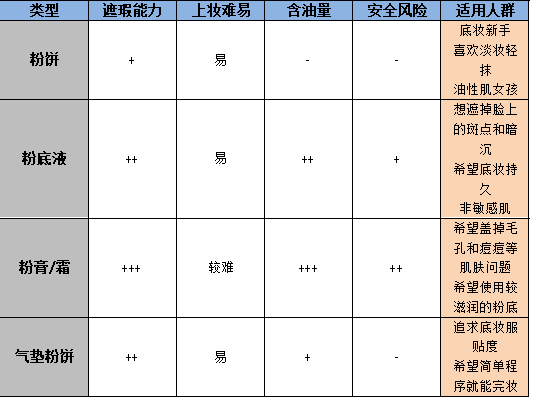 | 类型 | 遮瑕能力 | 上妆难易 | 含油量 | 安全风险 | 适用人群 |
|---|---|---|---|---|---|
| 粉饼 | + | 易 | - | - | 底妆新手 喜欢淡妆轻抹 油性肌女孩 |
| 粉底液 | ++ | 易 | ++ | + | 想遮掉脸上的斑点和暗沉 希望底妆持久 非敏感肌 |
| 粉膏/霜 | +++ | 较难 | +++ | ++ | 希望盖掉毛孔和痘痘等肌肤问题 希望使用较滋润的粉底 |
| 气垫粉饼 | ++ | 易 | + | - | 追求底妆服贴度 希望简单程序就能完妆 |